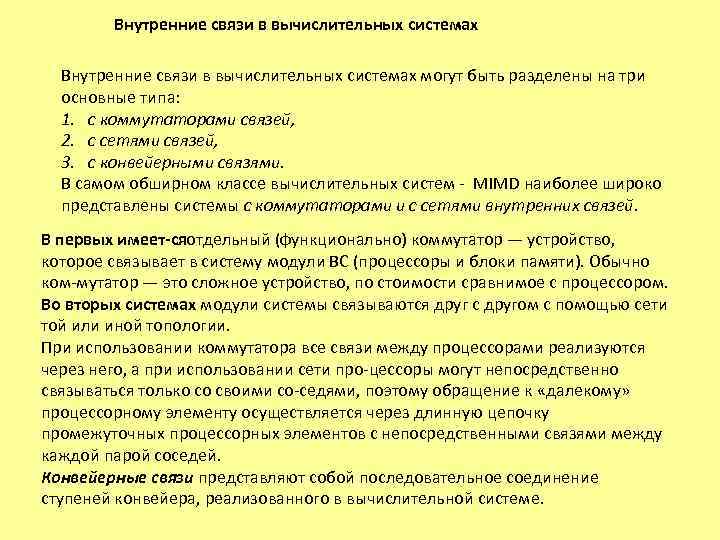 Внутренние связи в вычислительных системах

Внутренние связи в вычислительных системах могут быть разделены на три основные типа:
1. с коммутаторами связей,
2. с сетями связей,
3. с конвейерными связями.
В самом обширном классе вычислительных систем - MIMD наиболее широко представлены системы с коммутаторами и с сетями внутренних связей.

В первых имеет-сяотдельный (функционально) коммутатор — устройство, которое связывает в систему модули ВС (процессоры и блоки памяти). Обычно ком-мутатор — это сложное устройство, по стоимости сравнимое с процессором.
Во вторых системах модули системы связываются друг с другом с помощью сети той или иной топологии.
При использовании коммутатора все связи между процессорами реализуются через него, а при использовании сети про-цессоры могут непосредственно связываться только со своими со-седями, поэтому обращение к «далекому» процессорному элементу осуществляется через длинную цепочку промежуточных процессорных элементов с непосредственными связями между каждой парой соседей.
Конвейерные связи представляют собой последовательное соединение ступеней конвейера, реализованного в вычислительной системе.